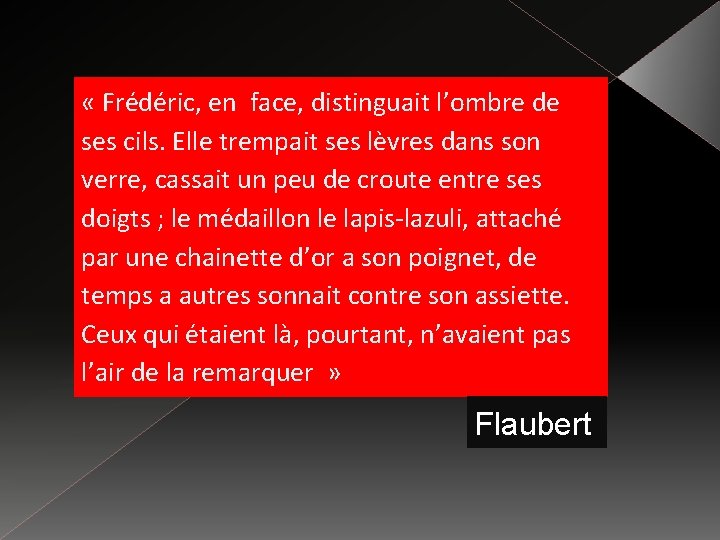 « Frédéric, en face, distinguait l’ombre de ses cils. Elle trempait ses lèvres dans son verre, cassait un peu de croute entre ses doigts ; le médaillon le lapis-lazuli, attaché par une chainette d’or a son poignet, de temps a autres sonnait contre son assiette. Ceux qui étaient là, pourtant, n’avaient pas l’air de la remarquer »

Flaubert